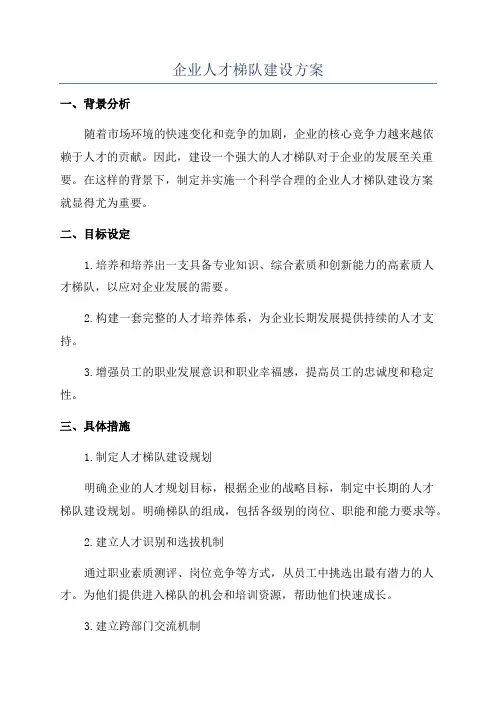 企业人才梯队建设方案

一、背景分析

随着市场环境的快速变化和竞争的加剧，企业的核心竞争力越来越依赖于人才的贡献。因此，建设一个强大的人才梯队对于企业的发展至关重要。在这样的背景下，制定并实施一个科学合理的企业人才梯队建设方案就显得尤为重要。

二、目标设定

1.培养和培养出一支具备专业知识、综合素质和创新能力的高素质人才梯队，以应对企业发展的需要。

2.构建一套完整的人才培养体系，为企业长期发展提供持续的人才支持。

3.增强员工的职业发展意识和职业幸福感，提高员工的忠诚度和稳定性。

三、具体措施

1.制定人才梯队建设规划

明确企业的人才规划目标，根据企业的战略目标，制定中长期的人才梯队建设规划。明确梯队的组成，包括各级别的岗位、职能和能力要求等。

2.建立人才识别和选拔机制

通过职业素质测评、岗位竞争等方式，从员工中挑选出最有潜力的人才。为他们提供进入梯队的机会和培训资源，帮助他们快速成长。

3.建立跨部门交流机制